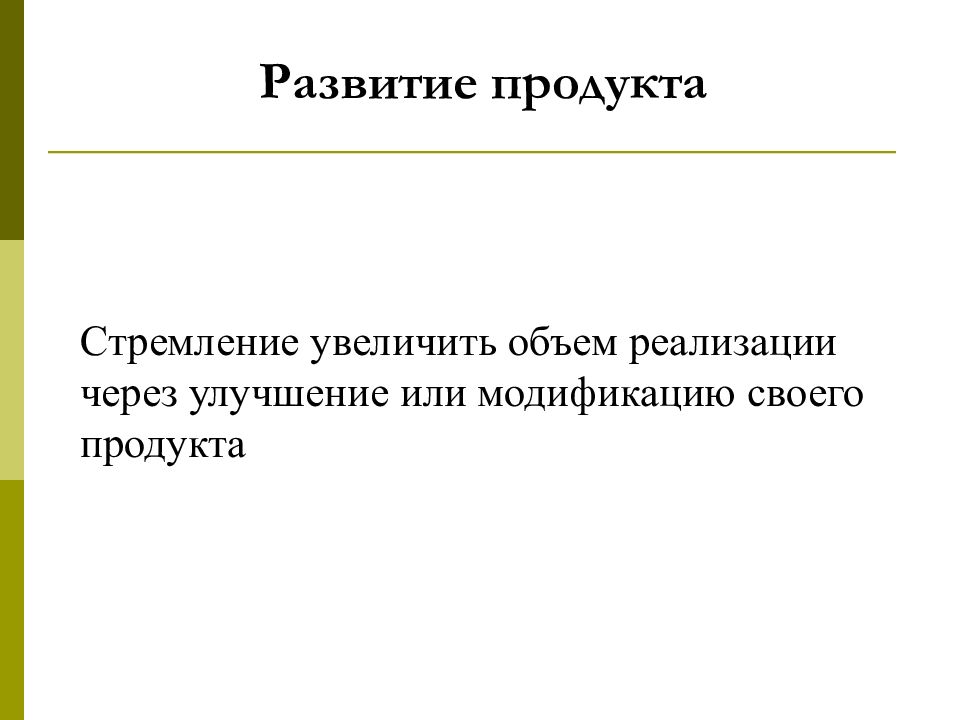 Развитие продукта

Стремление увеличить объем реализации через улучшение или модификацию своего продукта